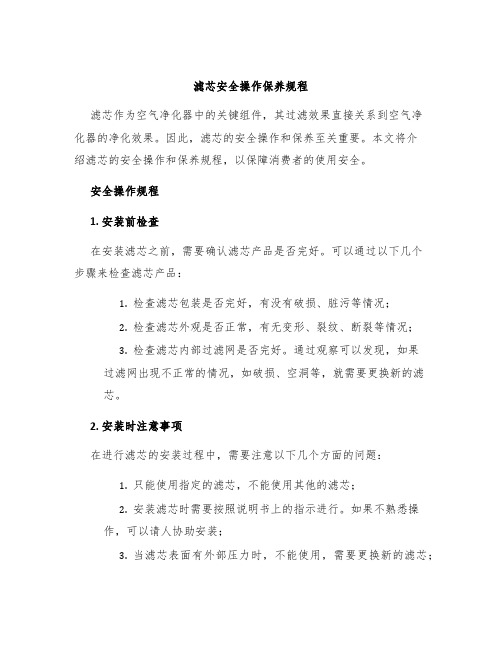 滤芯安全操作保养规程

滤芯作为空气净化器中的关键组件，其过滤效果直接关系到空气净化器的净化效果。因此，滤芯的安全操作和保养至关重要。本文将介绍滤芯的安全操作和保养规程，以保障消费者的使用安全。

安全操作规程

1. 安装前检查

在安装滤芯之前，需要确认滤芯产品是否完好。可以通过以下几个步骤来检查滤芯产品：

1. 检查滤芯包装是否完好，有没有破损、脏污等情况；

2. 检查滤芯外观是否正常，有无变形、裂纹、断裂等情况；

3. 检查滤芯内部过滤网是否完好。通过观察可以发现，如果过滤网出现不正常的情况，如破损、空洞等，就需要更换新的滤芯。

2. 安装时注意事项

在进行滤芯的安装过程中，需要注意以下几个方面的问题：

1. 只能使用指定的滤芯，不能使用其他的滤芯；

2. 安装滤芯时需要按照说明书上的指示进行。如果不熟悉操作，可以请人协助安装；

3. 当滤芯表面有外部压力时，不能使用，需要更换新的滤芯；